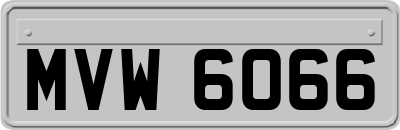 MVW 6066